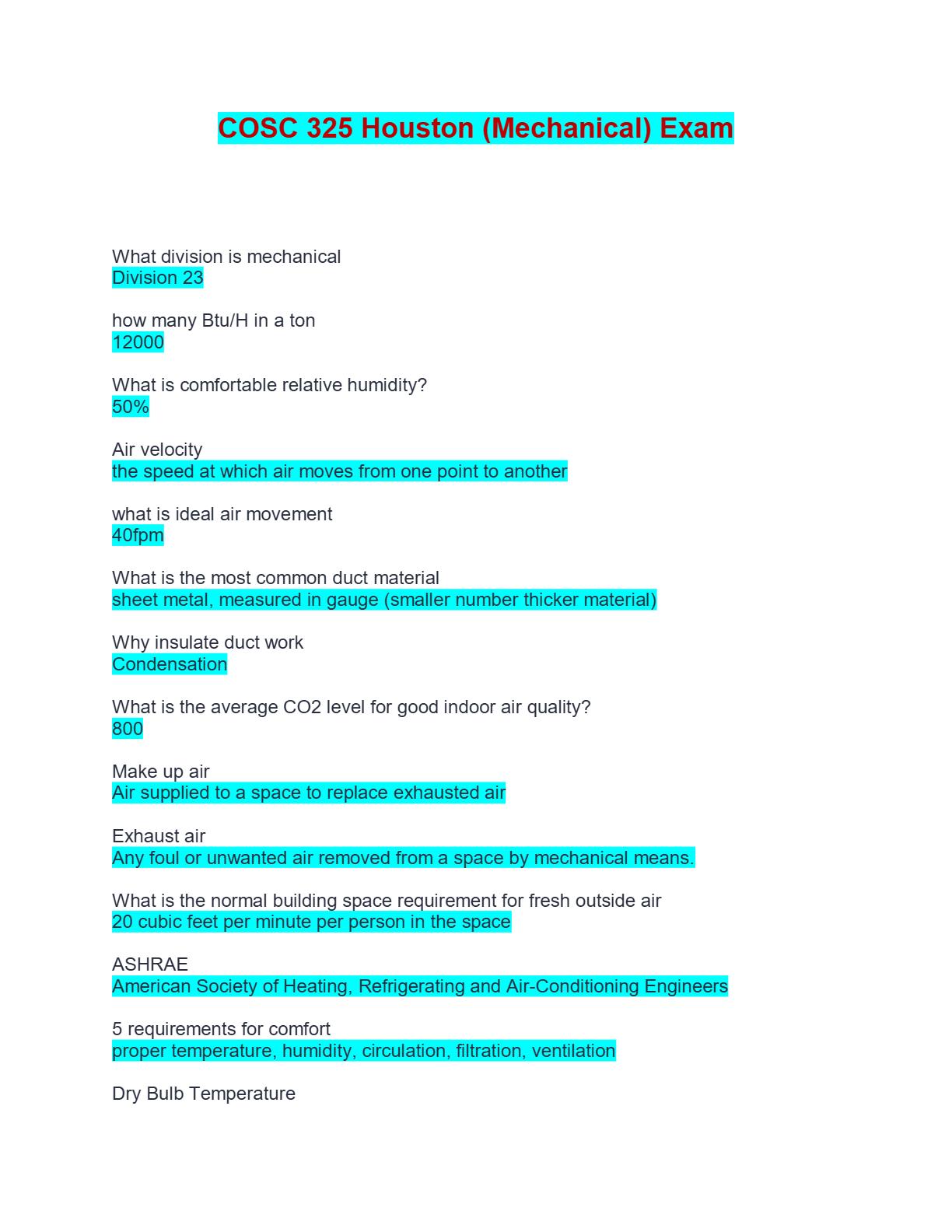 COSC 325 Houston (Mechanical) Exam

What division is mechanical
Division 23

how many Btu/H in a ton
12000

What is comfortable relative humidity?
50%

Air velocity
the speed at which air moves from one point to another

what is ideal air movement
40fpm

What is the most common duct material
sheet metal, measured in gauge (smaller number thicker material)

Why insulate duct work
Condensation

What is the average CO2 level for good indoor air quality?
800

Make up air
Air supplied to a space to replace exhausted air

Exhaust air
Any foul or unwanted air removed from a space by mechanical means.

What is the normal building space requirement for fresh outside air
20 cubic feet per minute per person in the space

ASHRAE
American Society of Heating, Refrigerating and Air-Conditioning Engineers

5 requirements for comfort
proper temperature, humidity, circulation, filtration, ventilation

Dry Bulb Temperature